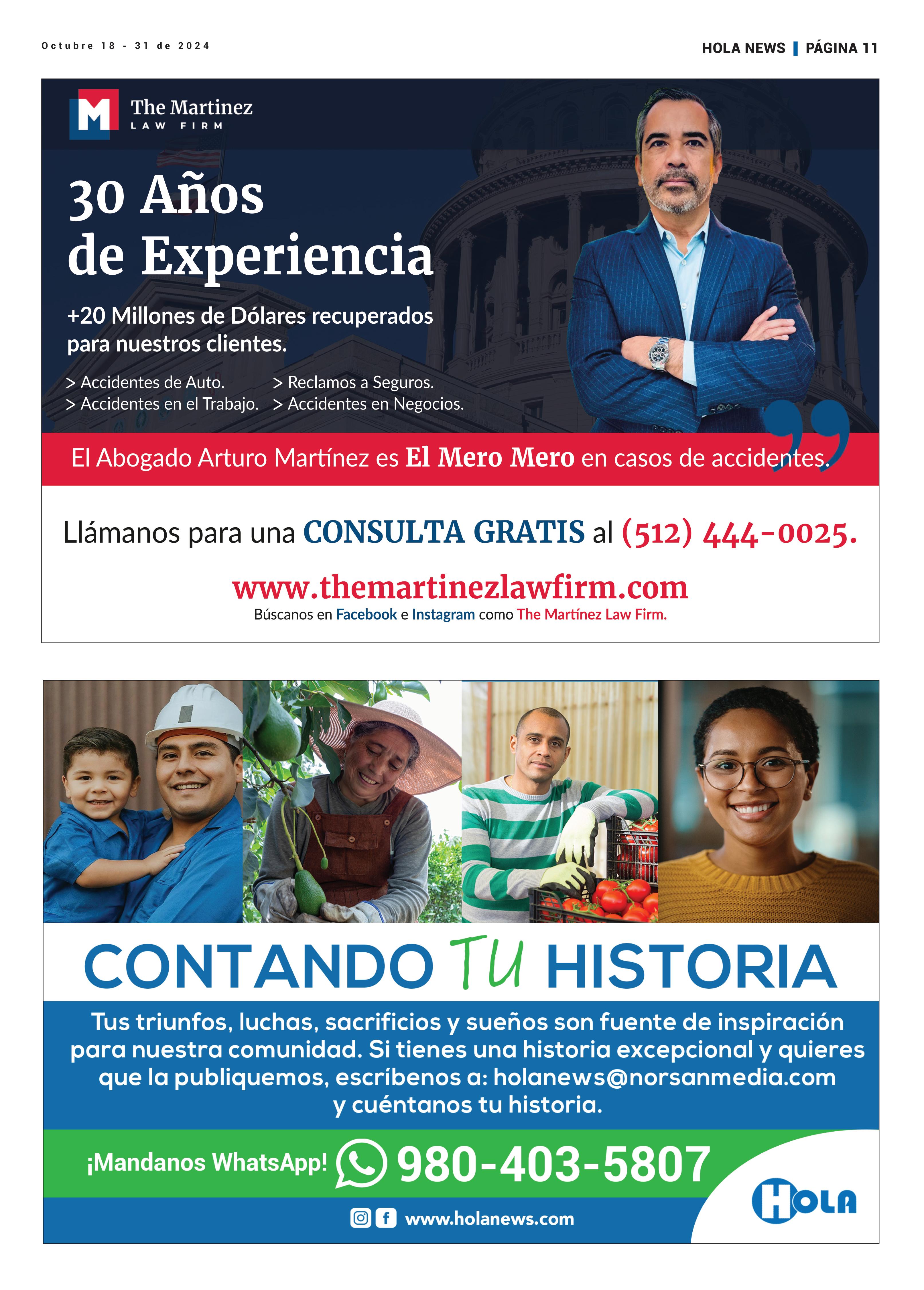 Octubre 18 - 31 de 2024

HOLA NEWS | PÁGINA 11

M The Martinez LAW FIRM

30 Años de Experiencia

+20 Millones de Dólares recuperados para nuestros clientes.

> Accidentes de Auto.
> Accidentes en el Trabajo.
> Reclamos a Seguros.
> Accidentes en Negocios.

El Abogado Arturo Martínez es El Mero Mero en casos de accidentes.

Llámanos para una CONSULTA GRATIS al (512) 444-0025.

www.themartinezlawfirm.com

Búscanos en Facebook e Instagram como The Martínez Law Firm.

CONTANDO TU HISTORIA

Tus triunfos, luchas, sacrificios y sueños son fuente de inspiración para nuestra comunidad. Si tienes una historia excepcional y quieres que la publiquemos, escríbenos a: holanews@norsanmedia.com y cuéntanos tu historia.

¡Mandanos WhatsApp! 980-403-5807

www.holanews.com

HOLA